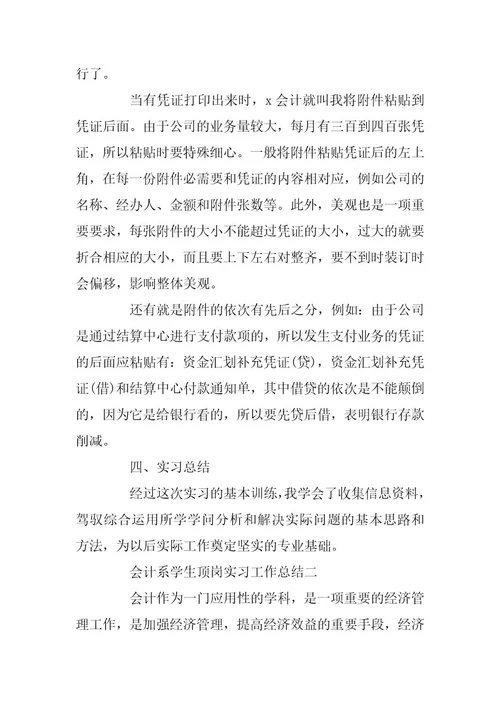 行了。

当有凭证打印出来时，x 会计就叫我将附件粘贴到凭证后面。由于公司的业务量较大，每月有三百到四百张凭证，所以粘贴时要特殊细心。一般将附件粘贴凭证后的左上角，在每一份附件必需要和凭证的内容相对应，例如公司的名称、经办人、金额和附件张数等。此外，美观也是一项重要要求，每张附件的大小不能超过凭证的大小，过大的就要折合相应的大小，而且要上下左右对整齐，要不到时装订时会偏移，影响整体美观。

还有就是附件的依次有先后之分，例如：由于公司是通过结算中心进行支付款项的，所以发生支付业务的凭证的后面应粘贴有：资金汇划补充凭证(贷)，资金汇划补充凭证(借)和结算中心付款通知单，其中借贷的依次是不能颠倒的，因为它是给银行看的，所以要先贷后借，表明银行存款削减。

四、实习总结

经过这次实习的基本训练，我学会了收集信息资料，驾驭综合运用所学学问分析和解决实际问题的基本思路和方法，为以后实际工作奠定坚实的专业基础。

会计系学生顶岗实习工作总结二

会计作为一门应用性的学科，是一项重要的经济管理工作，是加强经济管理，提高经济效益的重要手段，经济